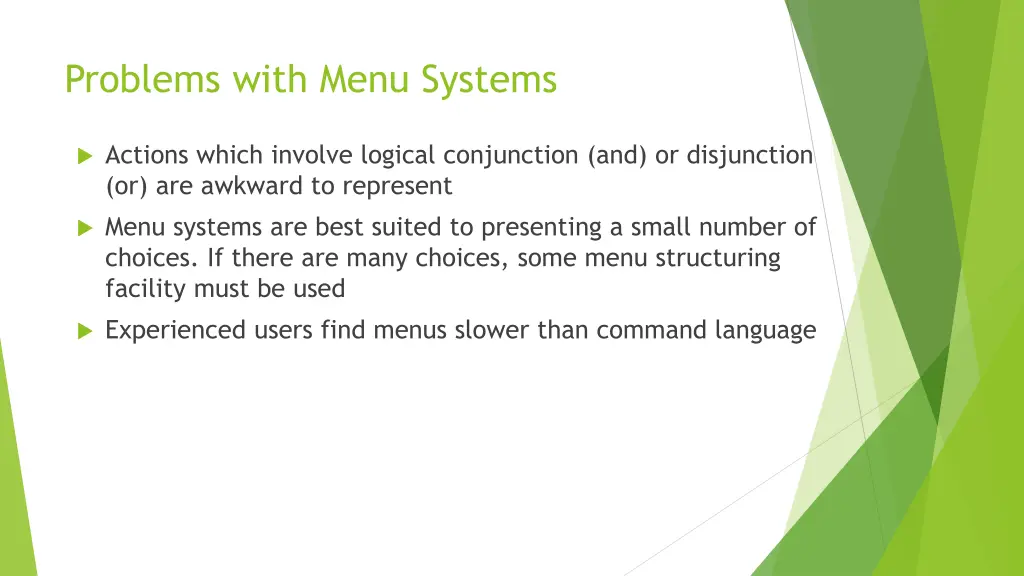 Problems with Menu Systems

Actions which involve logical conjunction (and) or disjunction (or) are awkward to represent

Menu systems are best suited to presenting a small number of choices. If there are many choices, some menu structuring facility must be used

Experienced users find menus slower than command language